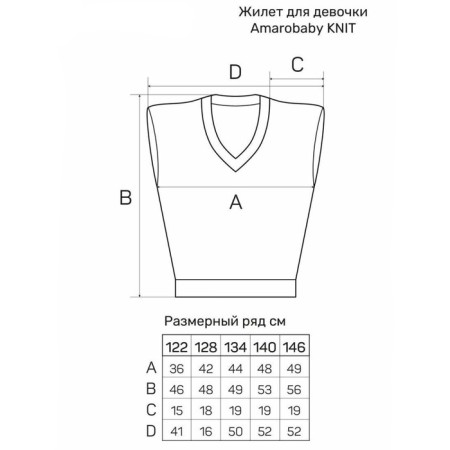 Жилет для девочки
Amarobaby KNIT

D
C
B
A

Размерный ряд см

| | 122 | 128 | 134 | 140 | 146 |
|---|---|---|---|---|---|
| A | 36 | 42 | 44 | 48 | 49 |
| B | 46 | 48 | 49 | 53 | 56 |
| C | 15 | 18 | 19 | 19 | 19 |
| D | 41 | 16 | 50 | 52 | 52 |